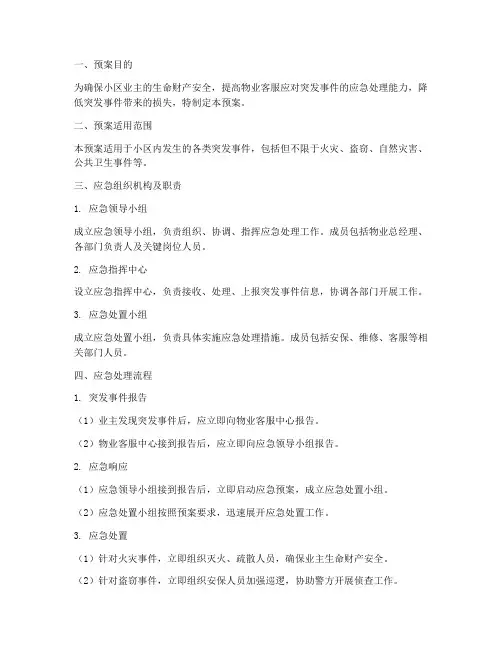 一、预案目的

为确保小区业主的生命财产安全，提高物业客服应对突发事件的应急处理能力，降低突发事件带来的损失，特制定本预案。

二、预案适用范围

本预案适用于小区内发生的各类突发事件，包括但不限于火灾、盗窃、自然灾害、公共卫生事件等。

三、应急组织机构及职责

1. 应急领导小组

成立应急领导小组，负责组织、协调、指挥应急处理工作。成员包括物业总经理、各部门负责人及关键岗位人员。

2. 应急指挥中心

设立应急指挥中心，负责接收、处理、上报突发事件信息，协调各部门开展工作。

3. 应急处置小组

成立应急处置小组，负责具体实施应急处理措施。成员包括安保、维修、客服等相关部门人员。

四、应急处理流程

1. 突发事件报告

（1）业主发现突发事件后，应立即向物业客服中心报告。

（2）物业客服中心接到报告后，应立即向应急领导小组报告。

2. 应急响应

（1）应急领导小组接到报告后，立即启动应急预案，成立应急处置小组。

（2）应急处置小组按照预案要求，迅速展开应急处置工作。

3. 应急处置

（1）针对火灾事件，立即组织灭火、疏散人员，确保业主生命财产安全。

（2）针对盗窃事件，立即组织安保人员加强巡逻，协助警方开展侦查工作。